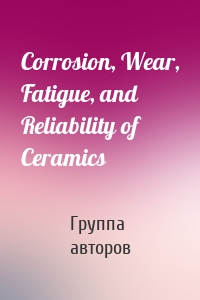 Corrosion, Wear, Fatigue, and Reliability of Ceramics

Группа авторов